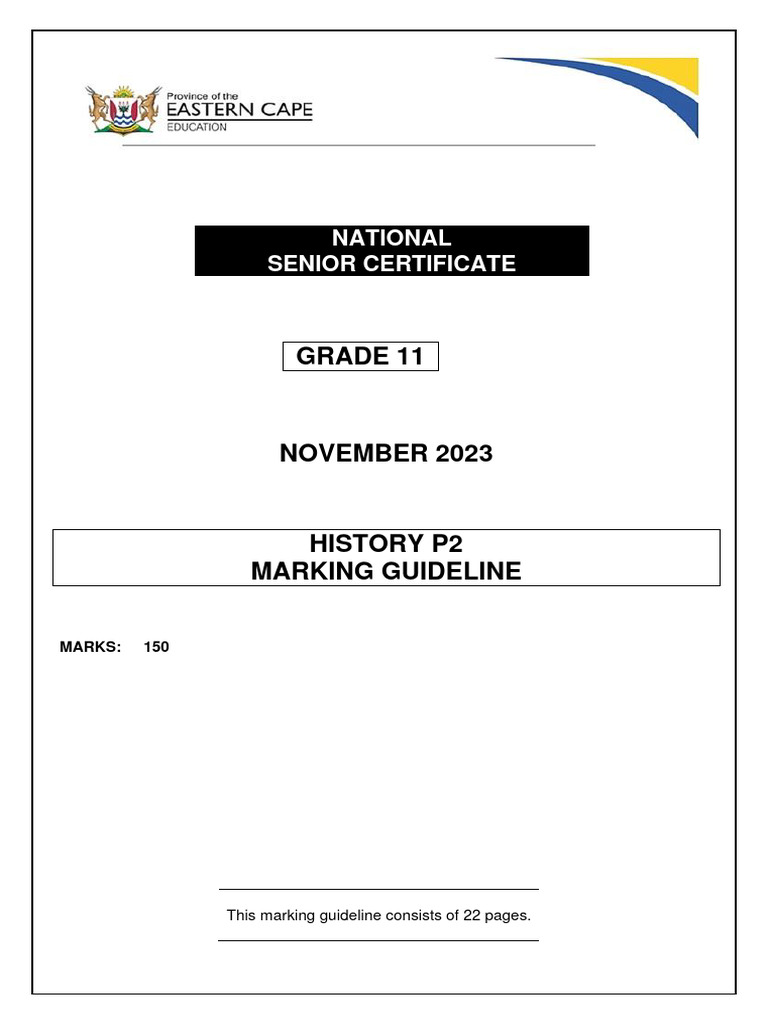 Province of the
EASTERN CAPE
EDUCATION

NATIONAL
SENIOR CERTIFICATE

GRADE 11

NOVEMBER 2023

HISTORY P2
MARKING GUIDELINE

MARKS: 150

This marking guideline consists of 22 pages.